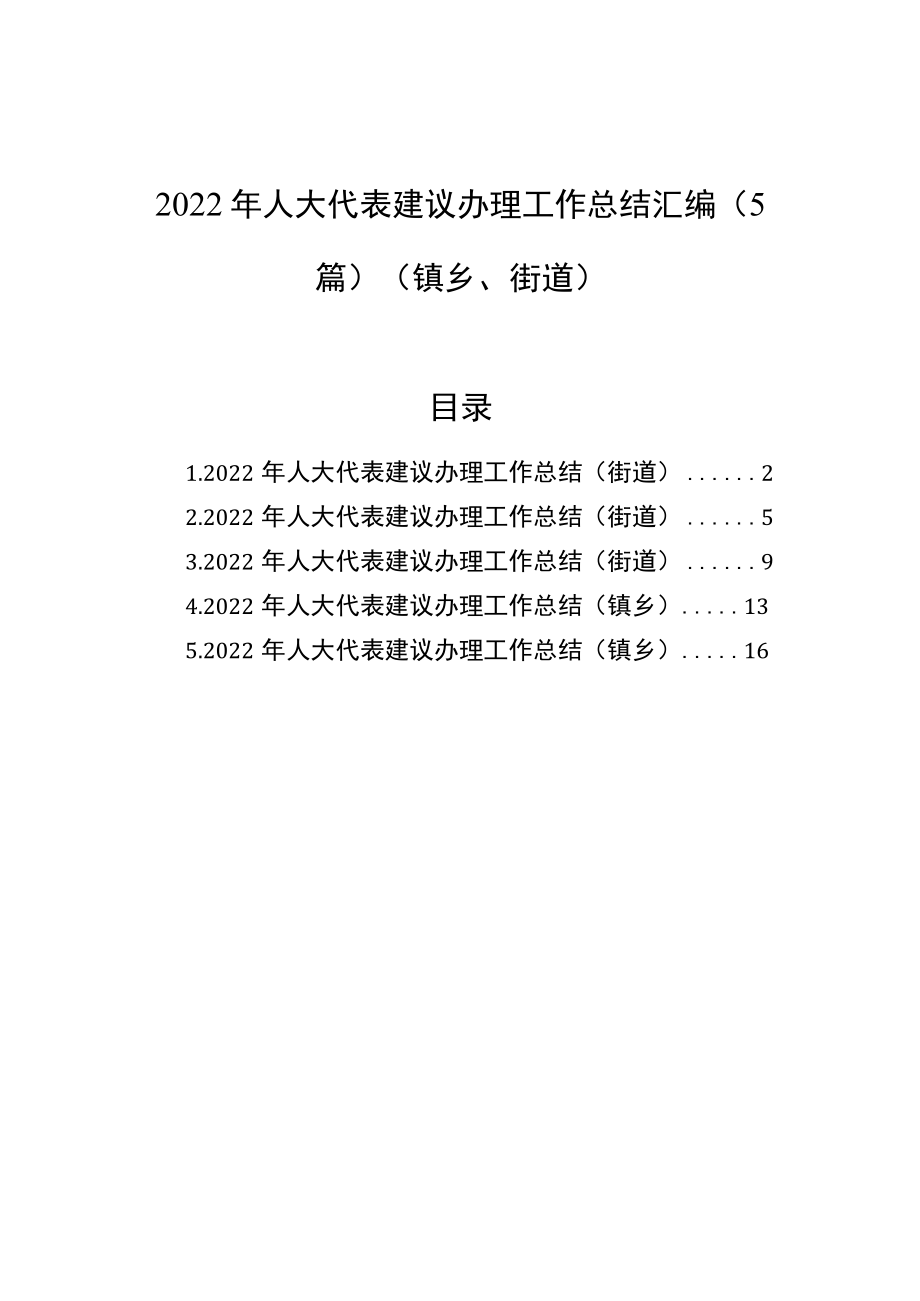 2022年人大代表建议办理工作总结汇编（5篇）（镇乡、街道）

目录

1.2022年人大代表建议办理工作总结（街道）......2
2.2022年人大代表建议办理工作总结（街道）......5
3.2022年人大代表建议办理工作总结（街道）......9
4.2022年人大代表建议办理工作总结（镇乡）.....13
5.2022年人大代表建议办理工作总结（镇乡）.....16